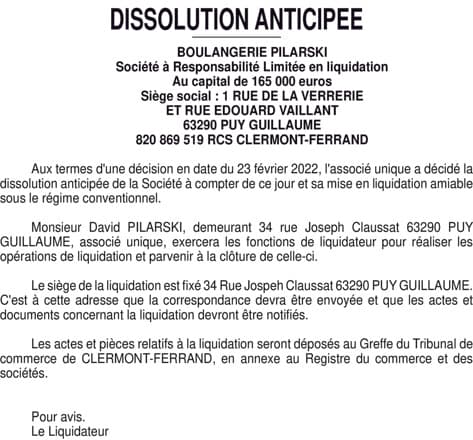 DISSOLUTION ANTICIPEE

BOULANGERIE PILARSKI
Société à Responsabilité Limitée en liquidation
Au capital de 165 000 euros
Siège social : 1 RUE DE LA VERRERIE
ET RUE EDOUARD VAILLANT
63290 PUY GUILLAUME
820 869 519 RCS CLERMONT-FERRAND

Aux termes d'une décision en date du 23 février 2022, l'associé unique a décidé la dissolution anticipée de la Société à compter de ce jour et sa mise en liquidation amiable sous le régime conventionnel.

Monsieur David PILARSKI, demeurant 34 rue Joseph Claussat 63290 PUY GUILLAUME, associé unique, exercera les fonctions de liquidateur pour réaliser les opérations de liquidation et parvenir à la clôture de celle-ci.

Le siège de la liquidation est fixé 34 Rue Jospeh Claussat 63290 PUY GUILLAUME. C'est à cette adresse que la correspondance devra être envoyée et que les actes et documents concernant la liquidation devront être notifiés.

Les actes et pièces relatifs à la liquidation seront déposés au Greffe du Tribunal de commerce de CLERMONT-FERRAND, en annexe au Registre du commerce et des sociétés.

Pour avis.
Le Liquidateur